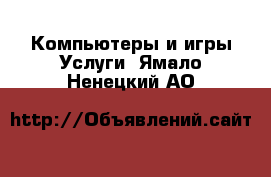 Компьютеры и игры Услуги  Ямало Ненецкий АО

http://Объявлений.сайт